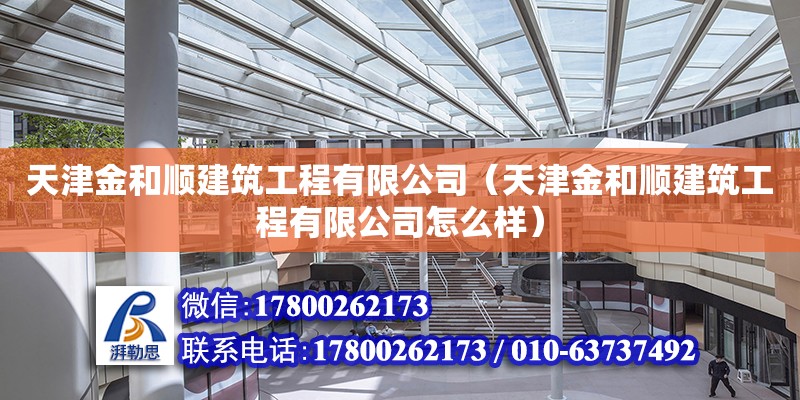 天津金和顺建筑工程有限公司（天津金和顺建筑工程有限公司怎么样）

湃勒思

微信：17800262173

联系电话：17800262173 / 010-63737492